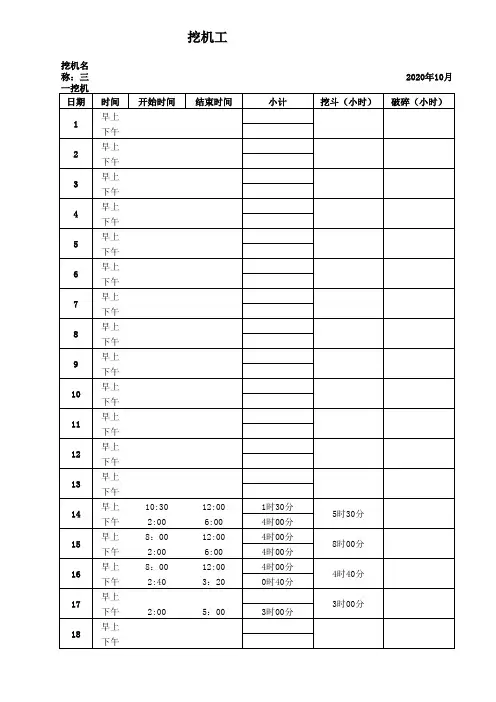 挖机工

挖机名称：三一挖机

2020年10月

| 日期 | 时间 | 开始时间 | 结束时间 | 小计 | 挖斗（小时） | 破碎（小时） |
|---|---|---|---|---|---|---|
| 1 | 早上 | | | | | |
| | 下午 | | | | | |
| 2 | 早上 | | | | | |
| | 下午 | | | | | |
| 3 | 早上 | | | | | |
| | 下午 | | | | | |
| 4 | 早上 | | | | | |
| | 下午 | | | | | |
| 5 | 早上 | | | | | |
| | 下午 | | | | | |
| 6 | 早上 | | | | | |
| | 下午 | | | | | |
| 7 | 早上 | | | | | |
| | 下午 | | | | | |
| 8 | 早上 | | | | | |
| | 下午 | | | | | |
| 9 | 早上 | | | | | |
| | 下午 | | | | | |
| 10 | 早上 | | | | | |
| | 下午 | | | | | |
| 11 | 早上 | | | | | |
| | 下午 | | | | | |
| 12 | 早上 | | | | | |
| | 下午 | | | | | |
| 13 | 早上 | | | | | |
| | 下午 | | | | | |
| 14 | 早上 | 10:30 | 12:00 | 1时30分 | 5时30分 | |
| | 下午 | 2:00 | 6:00 | 4时00分 | | |
| 15 | 早上 | 8：00 | 12:00 | 4时00分 | 8时00分 | |
| | 下午 | 2:00 | 6:00 | 4时00分 | | |
| 16 | 早上 | 8：00 | 12:00 | 4时00分 | 4时40分 | |
| | 下午 | 2:40 | 3：20 | 0时40分 | | |
| 17 | 早上 | | | | 3时00分 | |
| | 下午 | 2:00 | 5：00 | 3时00分 | | |
| 18 | 早上 | | | | | |
| | 下午 | | | | | |